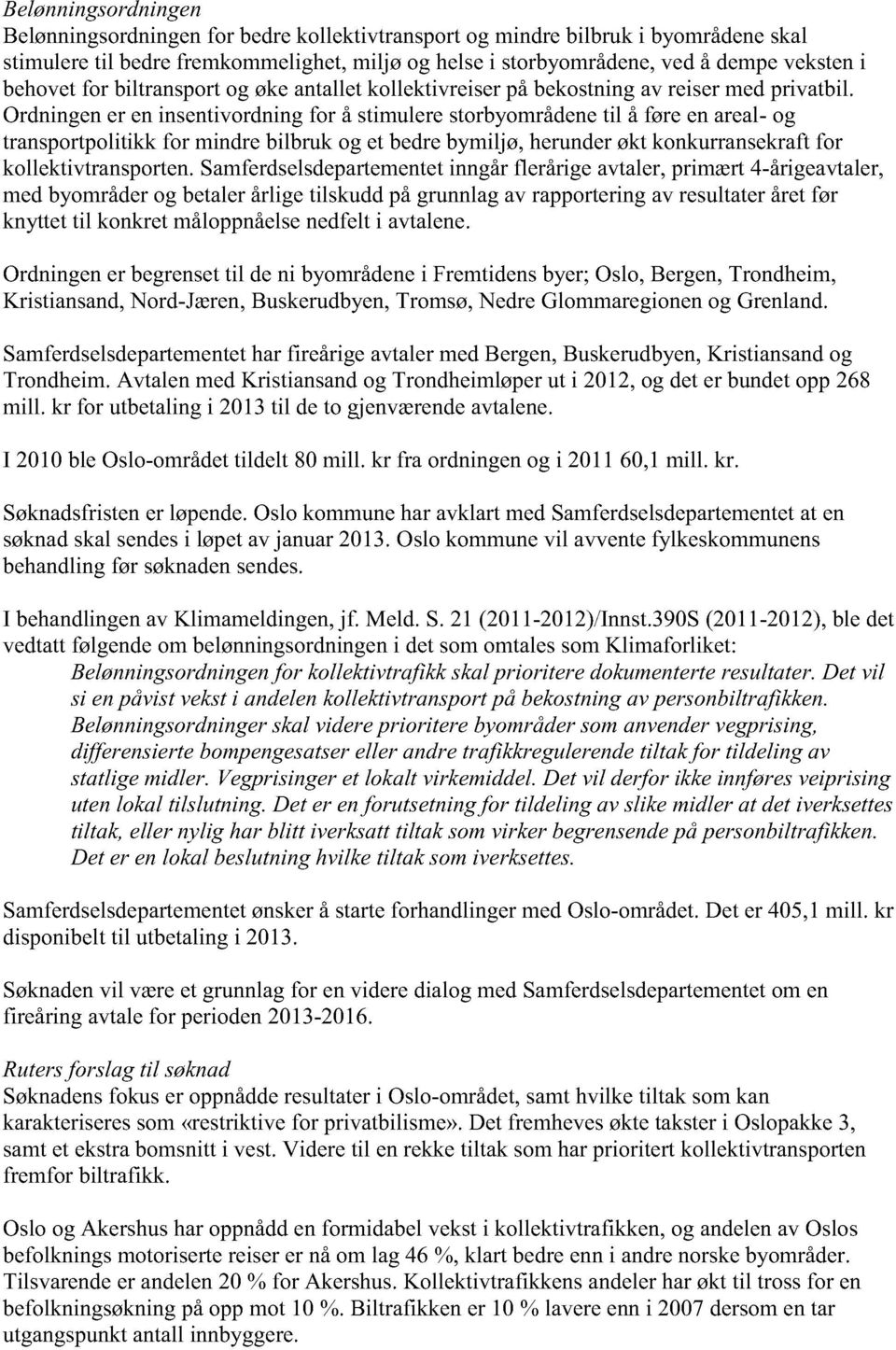 Belønningsordningen
Belønningsordningen for bedre kollektivtransport og mindre bilbruk i byområdene skal stimulere til bedre fremkommelighet, miljø og helse i storbyområdene, ved å dempe veksten i behovet for biltransport og øke antallet kollektivreiser på bekostning av reiser med privatbil. Ordningen er en insentivordning for å stimulere storbyområdene til å føre en areal- og transportpolitikk for mindre bilbruk og et bedre bymiljø, herunder økt konkurransekraft for kollektivtransporten. Samferdselsdepartementet inngår flerårige avtaler, primært 4-årigeavtaler, med byområder og betaler årlige tilskudd på grunnlag av rapportering av resultater året før knyttet til konkret måloppnåelse nedfelt i avtalene.

Ordningen er begrenset til de ni byområdene i Fremtidens byer; Oslo, Bergen, Trondheim, Kristiansand, Nord-Jæren, Buskerudbyen, Tromsø, Nedre Glommaregionen og Grenland.

Samferdselsdepartementet har fireårige avtaler med Bergen, Buskerudbyen, Kristiansand og Trondheim. Avtalen med Kristiansand og Trondheimløper ut i 2012, og det er bundet opp 268 mill. kr for utbetaling i 2013 til de to gjenværende avtalene.

I 2010 ble Oslo-området tildelt 80 mill. kr fra ordningen og i 2011 60,1 mill. kr.

Søknadsfristen er løpende. Oslo kommune har avklart med Samferdselsdepartementet at en søknad skal sendes i løpet av januar 2013. Oslo kommune vil avvente fylkeskommunens behandling før søknaden sendes.

I behandlingen av Klimameldingen, jf. Meld. S. 21 (2011-2012)/Innst.390S (2011-2012), ble det vedtatt følgende om belønningsordningen i det som omtales som Klimaforliket:
Belønningsordningen for kollektivtrafikk skal prioritere dokumenterte resultater. Det vil si en påvist vekst i andelen kollektivtransport på bekostning av personbiltrafikken. Belønningsordninger skal videre prioritere byområder som anvender vegprising, differensierte bompengesatser eller andre trafikkregulerende tiltak for tildeling av statlige midler. Vegprisinger et lokalt virkemiddel. Det vil derfor ikke innføres veiprising uten lokal tilslutning. Det er en forutsetning for tildeling av slike midler at det iverksettes tiltak, eller nylig har blitt iverksatt tiltak som virker begrensende på personbiltrafikken. Det er en lokal beslutning hvilke tiltak som iverksettes.

Samferdselsdepartementet ønsker å starte forhandlinger med Oslo-området. Det er 405,1 mill. kr disponibelt til utbetaling i 2013.

Søknaden vil være et grunnlag for en videre dialog med Samferdselsdepartementet om en fireåring avtale for perioden 2013-2016.

Ruters forslag til søknad
Søknadens fokus er oppnådde resultater i Oslo-området, samt hvilke tiltak som kan karakteriseres som «restriktive for privatbilisme». Det fremheves økte takster i Oslopakke 3, samt et ekstra bomsnitt i vest. Videre til en rekke tiltak som har prioritert kollektivtransporten fremfor biltrafikk.

Oslo og Akershus har oppnådd en formidabel vekst i kollektivtrafikken, og andelen av Oslos befolknings motoriserte reiser er nå om lag 46 %, klart bedre enn i andre norske byområder. Tilsvarende er andelen 20 % for Akershus. Kollektivtrafikkens andeler har økt til tross for en befolkningsøkning på opp mot 10 %. Biltrafikken er 10 % lavere enn i 2007 dersom en tar utgangspunkt antall innbyggere.